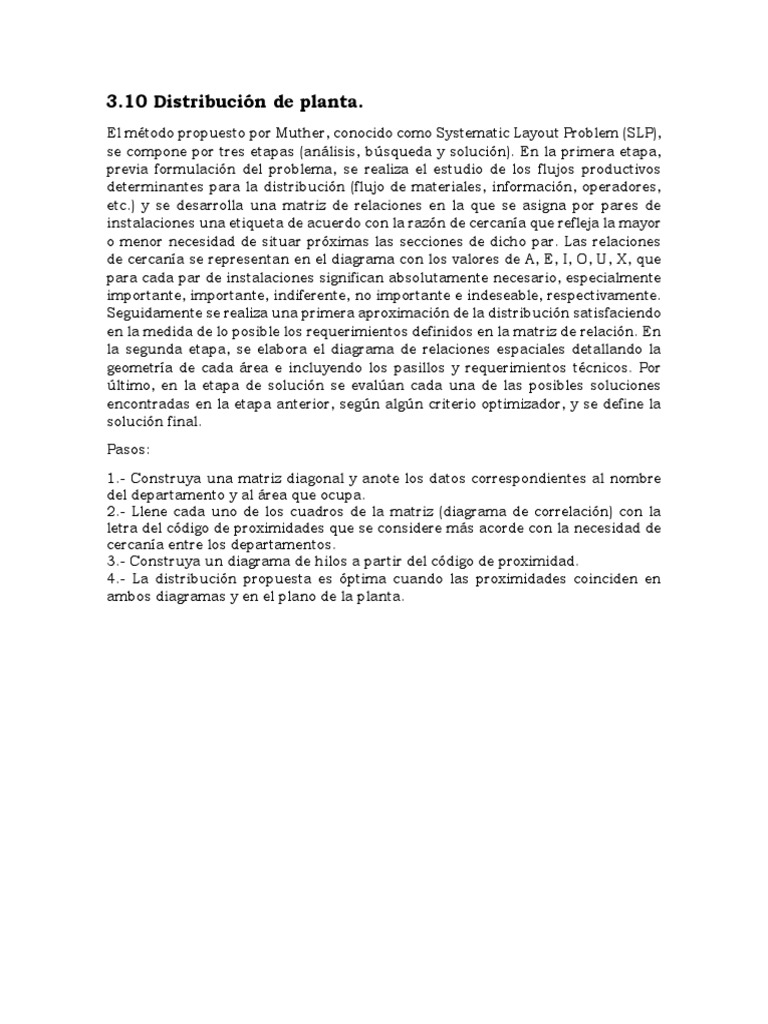 3.10 Distribución de planta.

El método propuesto por Muther, conocido como Systematic Layout Problem (SLP), se compone por tres etapas (análisis, búsqueda y solución). En la primera etapa, previa formulación del problema, se realiza el estudio de los flujos productivos determinantes para la distribución (flujo de materiales, información, operadores, etc.) y se desarrolla una matriz de relaciones en la que se asigna por pares de instalaciones una etiqueta de acuerdo con la razón de cercanía que refleja la mayor o menor necesidad de situar próximas las secciones de dicho par. Las relaciones de cercanía se representan en el diagrama con los valores de A, E, I, O, U, X, que para cada par de instalaciones significan absolutamente necesario, especialmente importante, importante, indiferente, no importante e indeseable, respectivamente. Seguidamente se realiza una primera aproximación de la distribución satisfaciendo en la medida de lo posible los requerimientos definidos en la matriz de relación. En la segunda etapa, se elabora el diagrama de relaciones espaciales detallando la geometría de cada área e incluyendo los pasillos y requerimientos técnicos. Por último, en la etapa de solución se evalúan cada una de las posibles soluciones encontradas en la etapa anterior, según algún criterio optimizador, y se define la solución final.

Pasos:

1.- Construya una matriz diagonal y anote los datos correspondientes al nombre del departamento y al área que ocupa.
2.- Llene cada uno de los cuadros de la matriz (diagrama de correlación) con la letra del código de proximidades que se considere más acorde con la necesidad de cercanía entre los departamentos.
3.- Construya un diagrama de hilos a partir del código de proximidad.
4.- La distribución propuesta es óptima cuando las proximidades coinciden en ambos diagramas y en el plano de la planta.